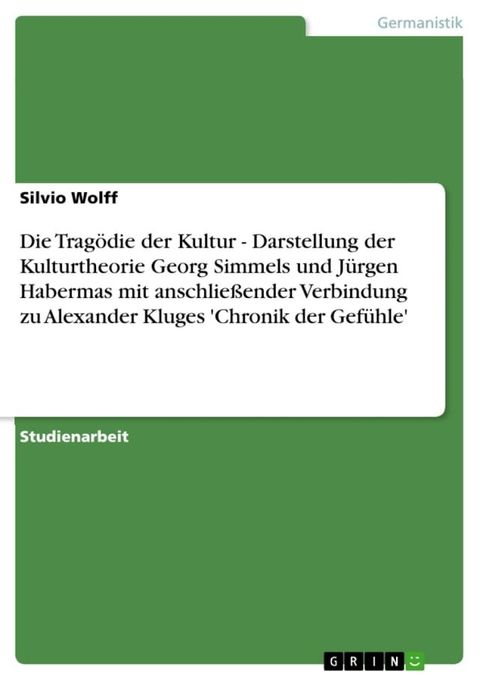 Germanistik

Silvio Wolff

Die Tragödie der Kultur - Darstellung der Kulturtheorie Georg Simmels und Jürgen Habermas mit anschließender Verbindung zu Alexander Kluges 'Chronik der Gefühle'

Studienarbeit

GRIN